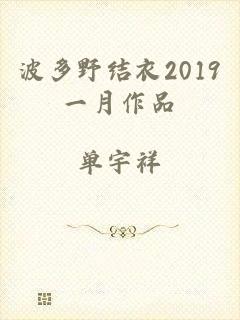 波多野结衣2019一月作品

单宇祥